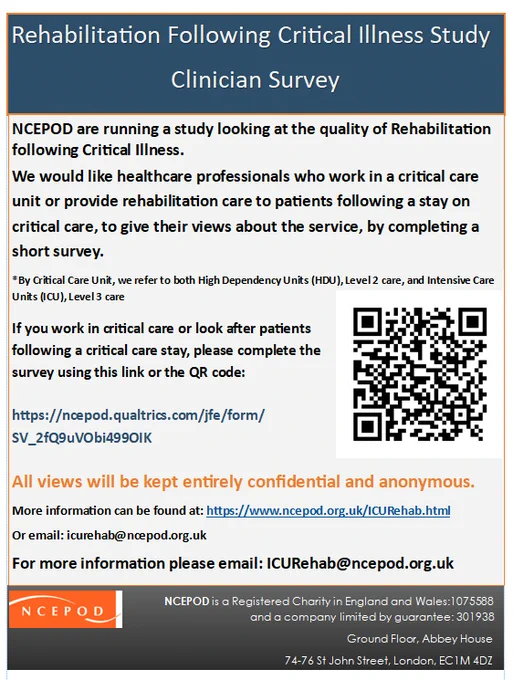 Rehabilitation Following Critical Illness Study

Clinician Survey

NCEPOD are running a study looking at the quality of Rehabilitation following Critical Illness.

We would like healthcare professionals who work in a critical care unit or provide rehabilitation care to patients following a stay on critical care, to give their views about the service, by completing a short survey.

*By Critical Care Unit, we refer to both High Dependency Units (HDU), Level 2 care, and Intensive Care Units (ICU), Level 3 care

If you work in critical care or look after patients following a critical care stay, please complete the survey using this link or the QR code:

https://ncepod.qualtrics.com/jfe/form/SV_2fQ9uVObi499OIK

All views will be kept entirely confidential and anonymous.

More information can be found at: https://www.ncepod.org.uk/ICURehab.html

Or email: icurehab@ncepod.org.uk

For more information please email: ICURehab@ncepod.org.uk

NCEPOD

NCEPOD is a Registered Charity in England and Wales:1075588 and a company limited by guarantee: 301938

Ground Floor, Abbey House

74-76 St John Street, London, EC1M 4DZ